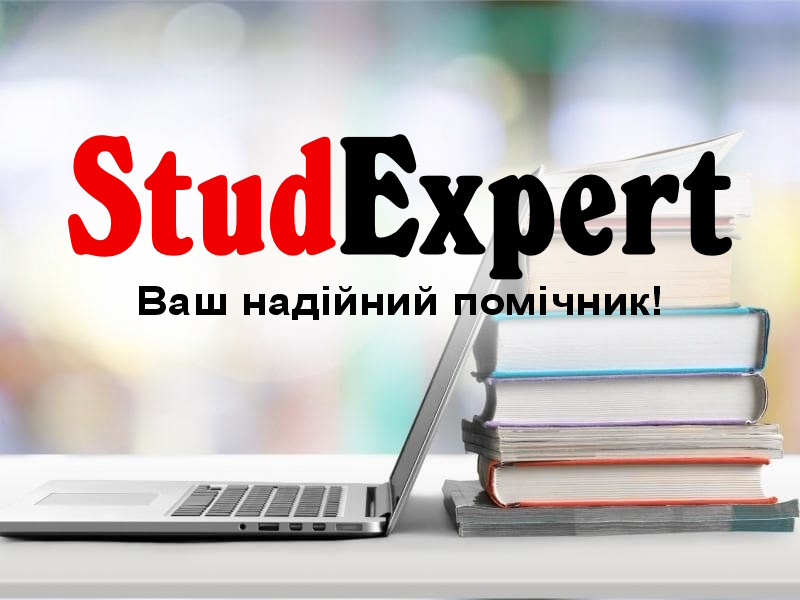 StudExpert
Ваш надійний помічник!